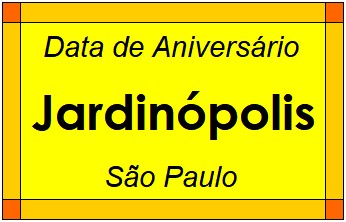 Data de Aniversário

Jardinópolis

São Paulo